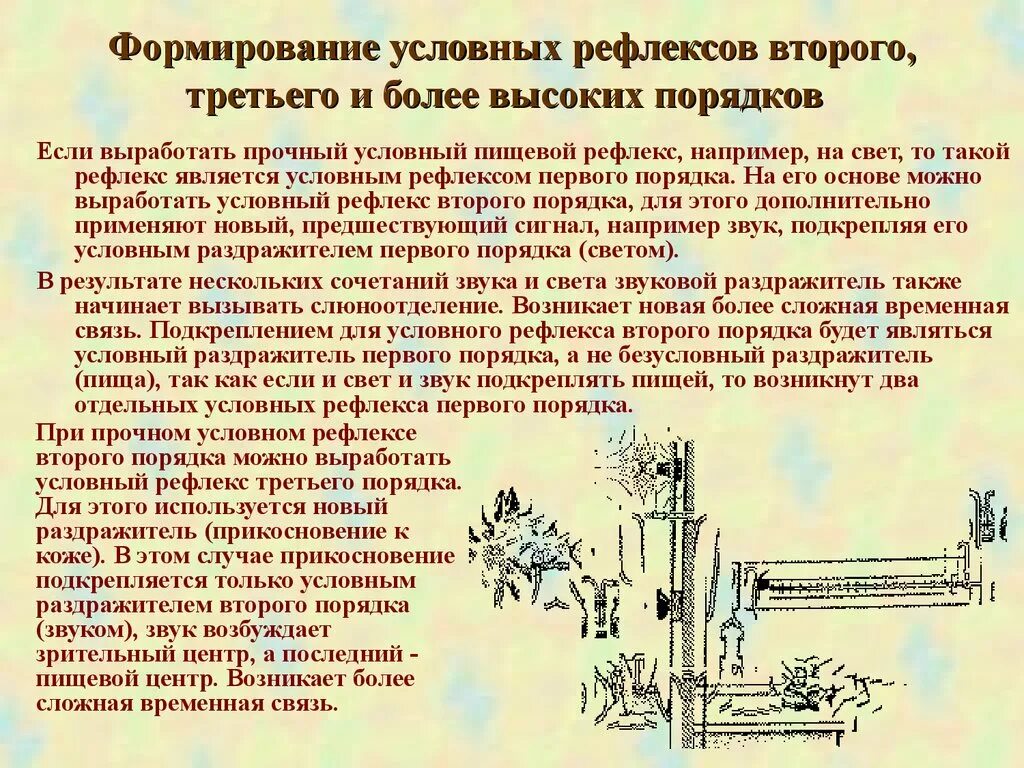 Формирование условных рефлексов второго, третьего и более высоких порядков

Если выработать прочный условный пищевой рефлекс, например, на свет, то такой рефлекс является условным рефлексом первого порядка. На его основе можно выработать условный рефлекс второго порядка, для этого дополнительно применяют новый, предшествующий сигнал, например звук, подкрепляя его условным раздражителем первого порядка (светом).

В результате нескольких сочетаний звука и света звуковой раздражитель также начинает вызывать слюноотделение. Возникает новая более сложная временная связь. Подкреплением для условного рефлекса второго порядка будет являться условный раздражитель первого порядка, а не безусловный раздражитель (пища), так как если и свет и звук подкреплять пищей, то возникнут два отдельных условных рефлекса первого порядка.

При прочном условном рефлексе второго порядка можно выработать условный рефлекс третьего порядка. Для этого используется новый раздражитель (прикосновение к коже). В этом случае прикосновение подкрепляется только условным раздражителем второго порядка (звуком), звук возбуждает зрительный центр, а последний - пищевой центр. Возникает более сложная временная связь.